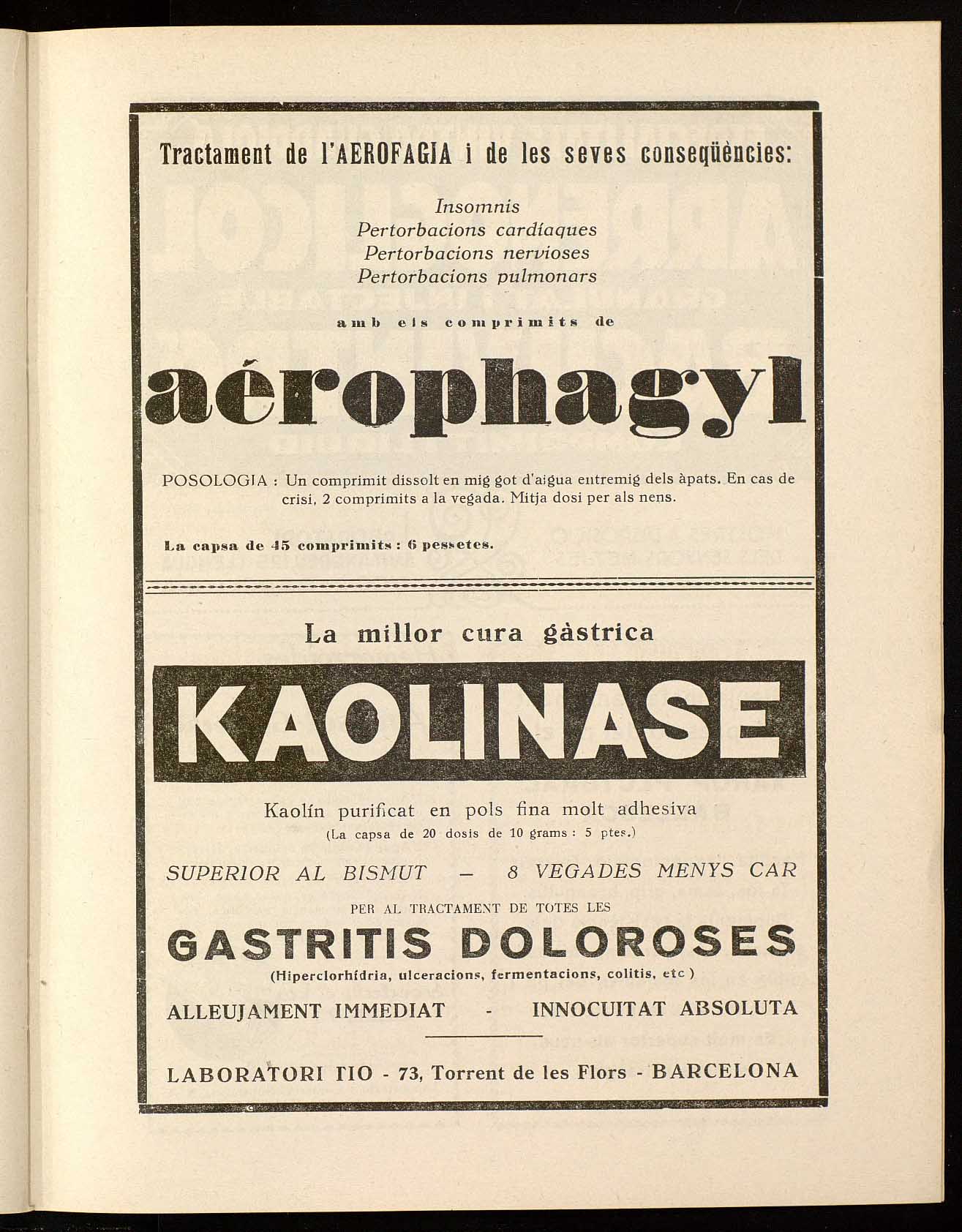 Tractament de l'AEROFAGIA i de les seves conseqüències:

Insomnis
Pertorbacions cardíaques
Pertorbacions nervioses
Pertorbacions pulmonars

amb els comprimits de

aérophagyl

POSOLOGIA : Un comprimit dissolt en mig got d'aigua entremig dels àpats. En cas de crisi, 2 comprimits a la vegada. Mitja dosi per als nens.

La capsa de 45 comprimits : 6 pessetes.

La millor cura gàstrica

KAOLINASE

Kaolín purificat en pols fina molt adhesiva
(La capsa de 20 dosis de 10 grams : 5 ptes.)

SUPERIOR AL BISMUT — 8 VEGADES MENYS CAR

PER AL TRACTAMENT DE TOTES LES

GASTRITIS DOLOROSES

(Hiperclorhídria, ulceracions, fermentacions, colitis, etc )

ALLEUJAMENT IMMEDIAT - INNOCUITAT ABSOLUTA

LABORATORI TIO - 73, Torrent de les Flors - BARCELONA